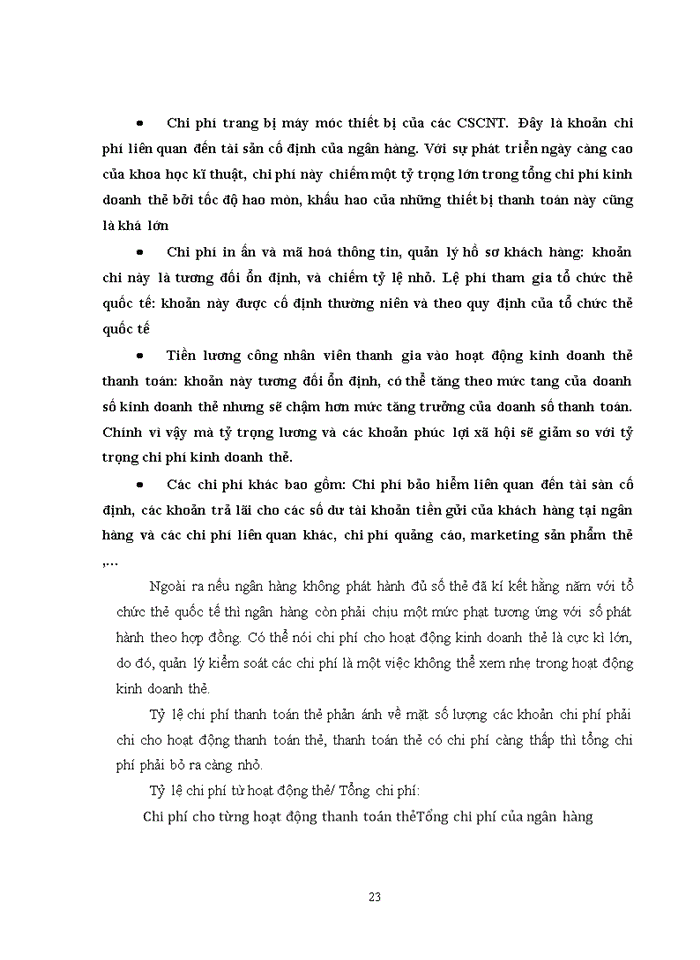 • Chi phí trang bị máy móc thiết bị của các CSCNT. Đây là khoản chi phí liên quan đến tài sản cố định của ngân hàng. Với sự phát triển ngày càng cao của khoa học kĩ thuật, chi phí này chiếm một tỷ trọng lớn trong tổng chi phí kinh doanh thẻ bởi tốc độ hao mòn, khấu hao của những thiết bị thanh toán này cũng là khá lớn

• Chi phí in ấn và mã hoá thông tin, quản lý hồ sơ khách hàng: khoản chi này là tương đối ổn định, và chiếm tỷ lệ nhỏ. Lệ phí tham gia tổ chức thẻ quốc tế: khoản này được cố định thường niên và theo quy định của tổ chức thẻ quốc tế

• Tiền lương công nhân viên thanh gia vào hoạt động kinh doanh thẻ thanh toán: khoản này tương đối ổn định, có thể tăng theo mức tang của doanh số kinh doanh thẻ nhưng sẽ chậm hơn mức tăng trưởng của doanh số thanh toán. Chính vì vậy mà tỷ trọng lương và các khoản phúc lợi xã hội sẽ giảm so với tỷ trọng chi phí kinh doanh thẻ.

• Các chi phí khác bao gồm: Chi phí bảo hiểm liên quan đến tài sản cố định, các khoản trả lãi cho các số dư tài khoản tiền gửi của khách hàng tại ngân hàng và các chi phí liên quan khác, chi phí quảng cáo, marketing sản phẩm thẻ ,...

Ngoài ra nếu ngân hàng không phát hành đủ số thẻ đã kí kết hằng năm với tổ chức thẻ quốc tế thì ngân hàng còn phải chịu một mức phạt tương ứng với số phát hành theo hợp đồng. Có thể nói chi phí cho hoạt động kinh doanh thẻ là cực kì lớn, do đó, quản lý kiểm soát các chi phí là một việc không thể xem nhẹ trong hoạt động kinh doanh thẻ.

Tỷ lệ chi phí thanh toán thẻ phản ánh về mặt số lượng các khoản chi phí phải chi cho hoạt động thanh toán thẻ, thanh toán thẻ có chi phí càng thấp thì tổng chi phí phải bỏ ra càng nhỏ.

Tỷ lệ chi phí từ hoạt động thẻ/ Tổng chi phí:

Chi phí cho từng hoạt động thanh toán thẻTổng chi phí của ngân hàng

23